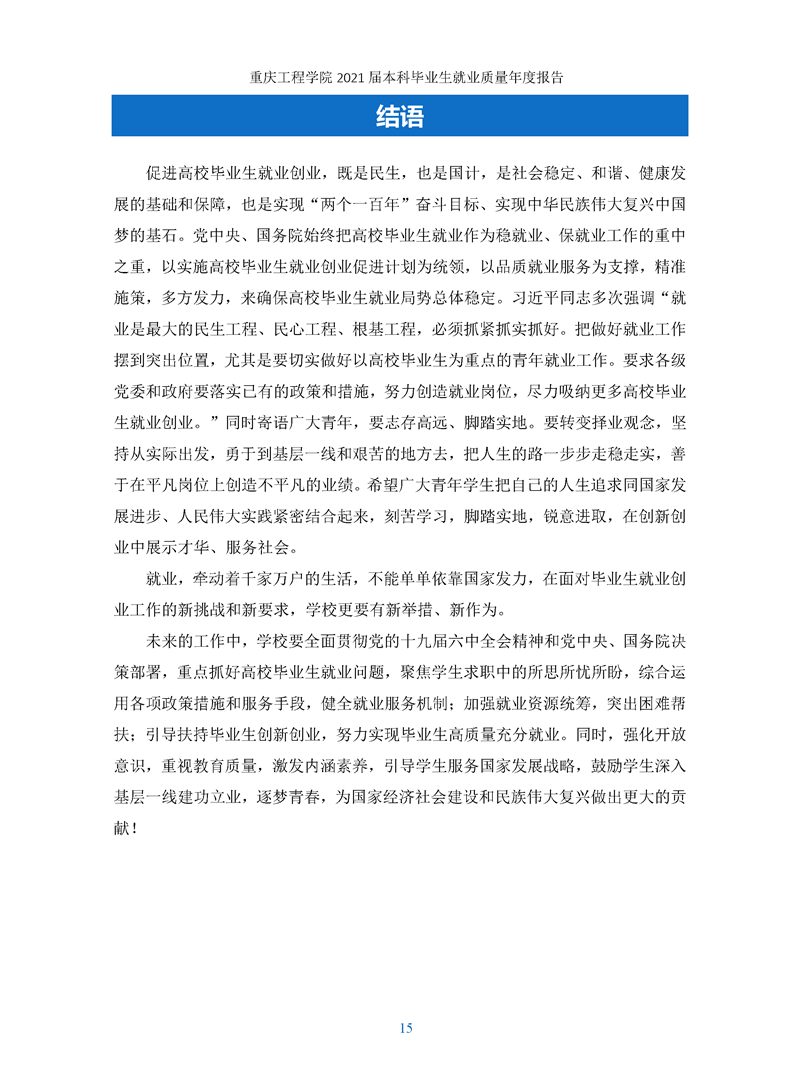 重庆工程学院 2021 届本科毕业生就业质量年度报告

结语

促进高校毕业生就业创业，既是民生，也是国计，是社会稳定、和谐、健康发展的基础和保障，也是实现“两个一百年”奋斗目标、实现中华民族伟大复兴中国梦的基石。党中央、国务院始终把高校毕业生就业作为稳就业、保就业工作的重中之重，以实施高校毕业生就业创业促进计划为统领，以品质就业服务为支撑，精准施策，多方发力，来确保高校毕业生就业局势总体稳定。习近平同志多次强调“就业是最大的民生工程、民心工程、根基工程，必须抓紧抓实抓好。把做好就业工作摆到突出位置，尤其是要切实做好以高校毕业生为重点的青年就业工作。要求各级党委和政府要落实已有的政策和措施，努力创造就业岗位，尽力吸纳更多高校毕业生就业创业。”同时寄语广大青年，要志存高远、脚踏实地。要转变择业观念，坚持从实际出发，勇于到基层一线和艰苦的地方去，把人生的路一步步走稳走实，善于在平凡岗位上创造不平凡的业绩。希望广大青年学生把自己的人生追求同国家发展进步、人民伟大实践紧密结合起来，刻苦学习，脚踏实地，锐意进取，在创新创业中展示才华、服务社会。

就业，牵动着千家万户的生活，不能单单依靠国家发力，在面对毕业生就业创业工作的新挑战和新要求，学校更要有新举措、新作为。

未来的工作中，学校要全面贯彻党的十九届六中全会精神和党中央、国务院决策部署，重点抓好高校毕业生就业问题，聚焦学生求职中的所思所忧所盼，综合运用各项政策措施和服务手段，健全就业服务机制；加强就业资源统筹，突出困难帮扶；引导扶持毕业生创新创业，努力实现毕业生高质量充分就业。同时，强化开放意识，重视教育质量，激发内涵素养，引导学生服务国家发展战略，鼓励学生深入基层一线建功立业，逐梦青春，为国家经济社会建设和民族伟大复兴做出更大的贡献！

15